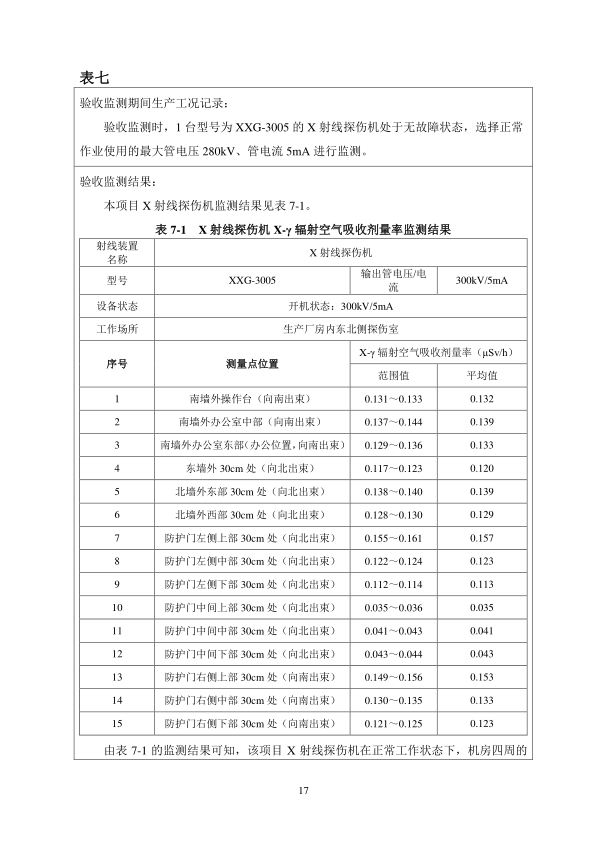 表七

验收监测期间生产工况记录：

验收监测时，1 台型号为 XXG-3005 的 X 射线探伤机处于无故障状态，选择正常作业使用的最大管电压 280kV、管电流 5mA 进行监测。

验收监测结果：

本项目 X 射线探伤机监测结果见表 7-1。

表 7-1　X 射线探伤机 X-γ 辐射空气吸收剂量率监测结果

| 射线装置名称 | X 射线探伤机 | | |
|---|---|---|---|
| 型号 | XXG-3005 | 输出管电压/电流 | 300kV/5mA |
| 设备状态 | 开机状态：300kV/5mA | | |
| 工作场所 | 生产厂房内东北侧探伤室 | | |
| 序号 | 测量点位置 | X-γ 辐射空气吸收剂量率（μSv/h） | |
| | | 范围值 | 平均值 |
| 1 | 南墙外操作台（向南出束） | 0.131～0.133 | 0.132 |
| 2 | 南墙外办公室中部（向南出束） | 0.137～0.144 | 0.139 |
| 3 | 南墙外办公室东部（办公位置，向南出束） | 0.129～0.136 | 0.133 |
| 4 | 东墙外 30cm 处（向北出束） | 0.117～0.123 | 0.120 |
| 5 | 北墙外东部 30cm 处（向北出束） | 0.138～0.140 | 0.139 |
| 6 | 北墙外西部 30cm 处（向北出束） | 0.128～0.130 | 0.129 |
| 7 | 防护门左侧上部 30cm 处（向北出束） | 0.155～0.161 | 0.157 |
| 8 | 防护门左侧中部 30cm 处（向北出束） | 0.122～0.124 | 0.123 |
| 9 | 防护门左侧下部 30cm 处（向北出束） | 0.112～0.114 | 0.113 |
| 10 | 防护门中间上部 30cm 处（向北出束） | 0.035～0.036 | 0.035 |
| 11 | 防护门中间中部 30cm 处（向北出束） | 0.041～0.043 | 0.041 |
| 12 | 防护门中间下部 30cm 处（向北出束） | 0.043～0.044 | 0.043 |
| 13 | 防护门右侧上部 30cm 处（向南出束） | 0.149～0.156 | 0.153 |
| 14 | 防护门右侧中部 30cm 处（向南出束） | 0.130～0.135 | 0.133 |
| 15 | 防护门右侧下部 30cm 处（向南出束） | 0.121～0.125 | 0.123 |

由表 7-1 的监测结果可知，该项目 X 射线探伤机在正常工作状态下，机房四周的

17